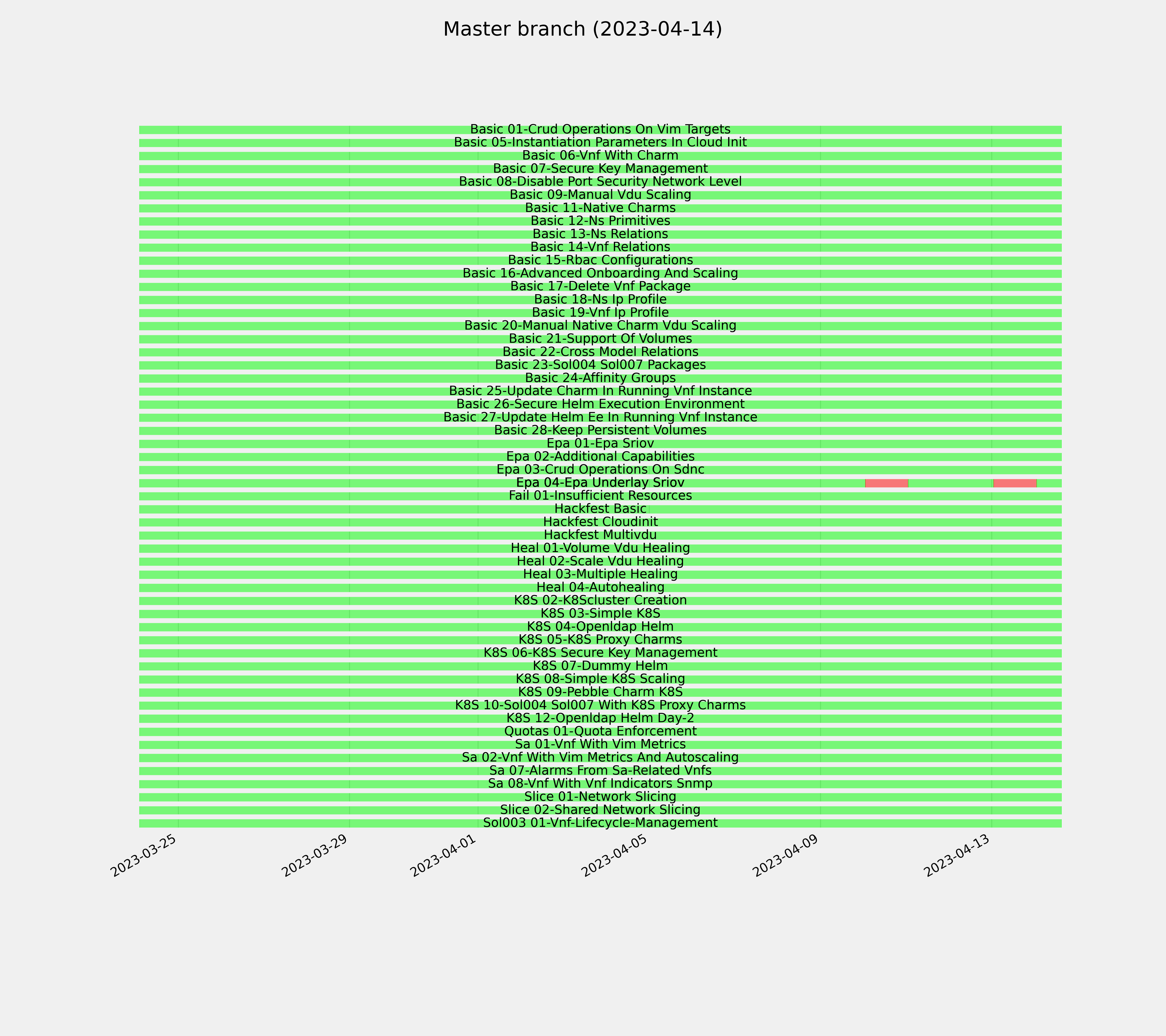 Master branch (2023-04-14)

Basic 01-Crud Operations On Vim Targets
Basic 05-Instantiation Parameters In Cloud Init
Basic 06-Vnf With Charm
Basic 07-Secure Key Management
Basic 08-Disable Port Security Network Level
Basic 09-Manual Vdu Scaling
Basic 11-Native Charms
Basic 12-Ns Primitives
Basic 13-Ns Relations
Basic 14-Vnf Relations
Basic 15-Rbac Configurations
Basic 16-Advanced Onboarding And Scaling
Basic 17-Delete Vnf Package
Basic 18-Ns Ip Profile
Basic 19-Vnf Ip Profile
Basic 20-Manual Native Charm Vdu Scaling
Basic 21-Support Of Volumes
Basic 22-Cross Model Relations
Basic 23-Sol004 Sol007 Packages
Basic 24-Affinity Groups
Basic 25-Update Charm In Running Vnf Instance
Basic 26-Secure Helm Execution Environment
Basic 27-Update Helm Ee In Running Vnf Instance
Basic 28-Keep Persistent Volumes
Epa 01-Epa Sriov
Epa 02-Additional Capabilities
Epa 03-Crud Operations On Sdnc
Epa 04-Epa Underlay Sriov
Fail 01-Insufficient Resources
Hackfest Basic
Hackfest Cloudinit
Hackfest Multivdu
Heal 01-Volume Vdu Healing
Heal 02-Scale Vdu Healing
Heal 03-Multiple Healing
Heal 04-Autohealing
K8S 02-K8Scluster Creation
K8S 03-Simple K8S
K8S 04-Openldap Helm
K8S 05-K8S Proxy Charms
K8S 06-K8S Secure Key Management
K8S 07-Dummy Helm
K8S 08-Simple K8S Scaling
K8S 09-Pebble Charm K8S
K8S 10-Sol004 Sol007 With K8S Proxy Charms
K8S 12-Openldap Helm Day-2
Quotas 01-Quota Enforcement
Sa 01-Vnf With Vim Metrics
Sa 02-Vnf With Vim Metrics And Autoscaling
Sa 07-Alarms From Sa-Related Vnfs
Sa 08-Vnf With Vnf Indicators Snmp
Slice 01-Network Slicing
Slice 02-Shared Network Slicing
Sol003 01-Vnf-Lifecycle-Management

2023-03-25
2023-03-29
2023-04-01
2023-04-05
2023-04-09
2023-04-13